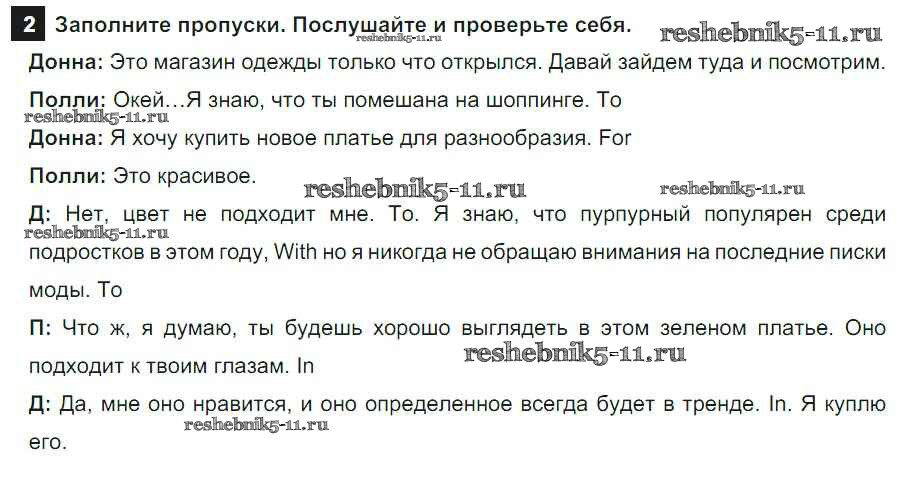 2 Заполните пропуски. Послушайте и проверьте себя.

Донна: Это магазин одежды только что открылся. Давай зайдем туда и посмотрим.

Полли: Окей…Я знаю, что ты помешана на шоппинге. To

Донна: Я хочу купить новое платье для разнообразия. For

Полли: Это красивое.

Д: Нет, цвет не подходит мне. To. Я знаю, что пурпурный популярен среди подростков в этом году, With но я никогда не обращаю внимания на последние писки моды. To

П: Что ж, я думаю, ты будешь хорошо выглядеть в этом зеленом платье. Оно подходит к твоим глазам. In

Д: Да, мне оно нравится, и оно определенное всегда будет в тренде. In. Я куплю его.

reshebnik5-11.ru